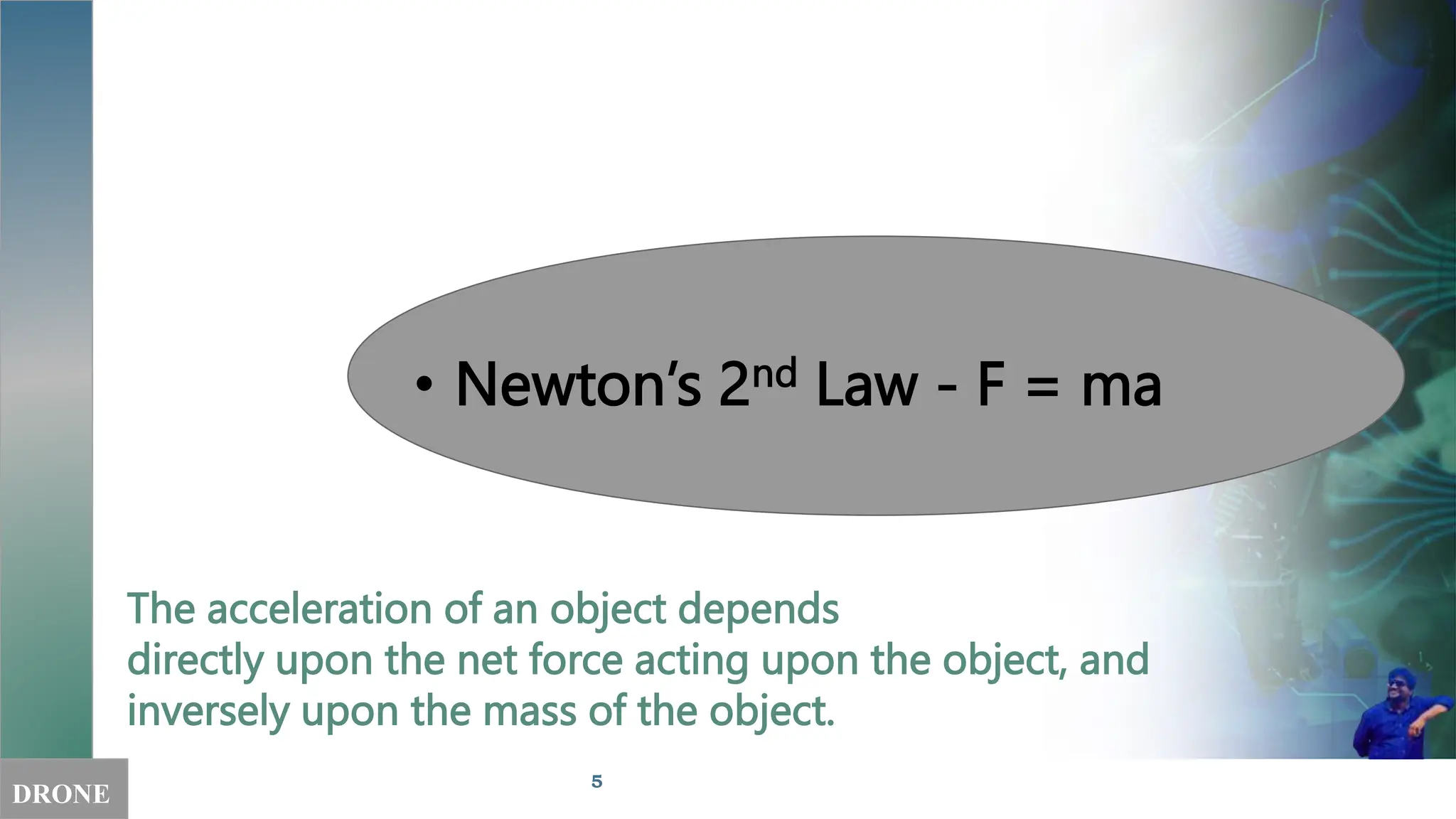 • Newton's 2nd Law - F = ma

The acceleration of an object depends directly upon the net force acting upon the object, and inversely upon the mass of the object.

DRONE

5